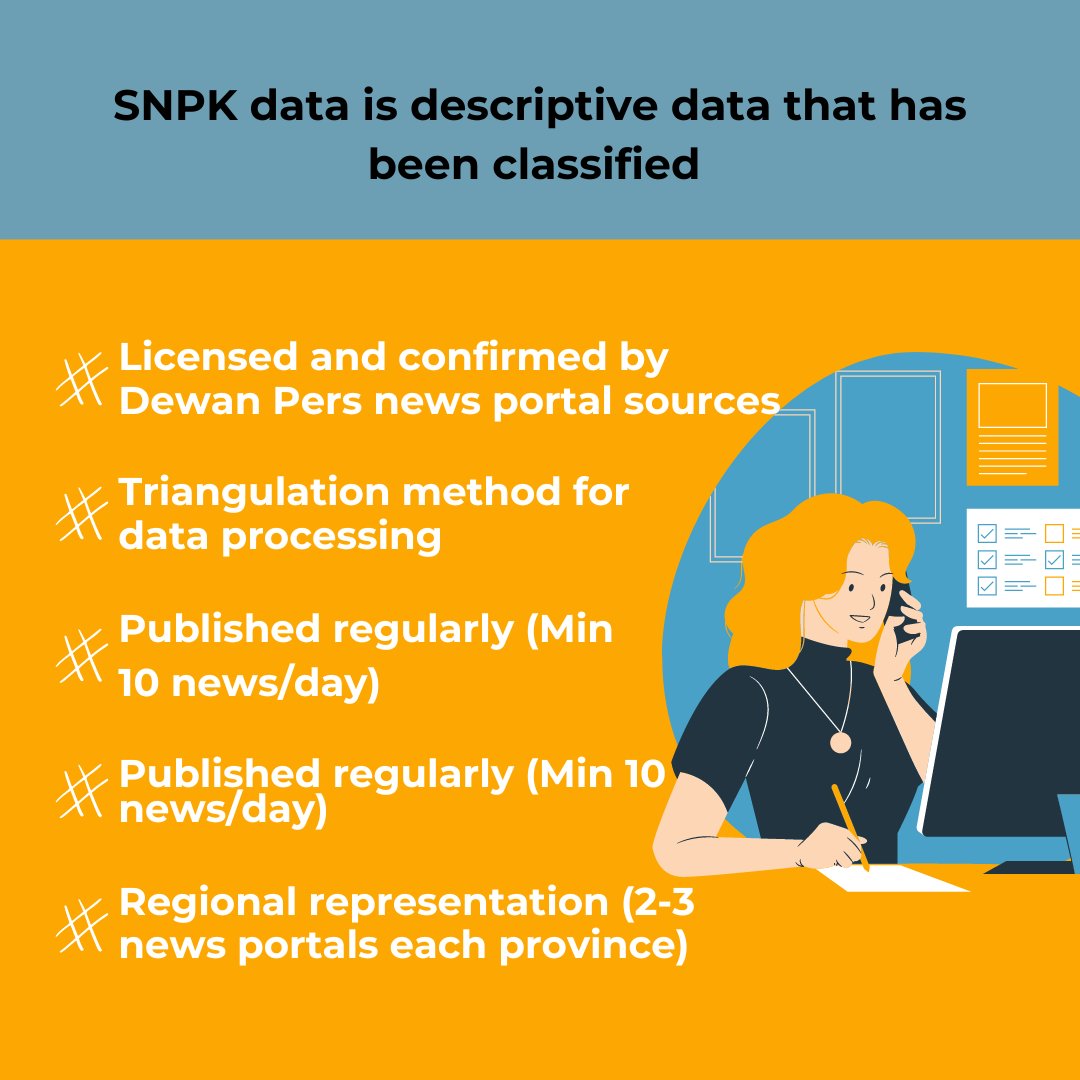 SNPK data is descriptive data that has been classified

Licensed and confirmed by Dewan Pers news portal sources

Triangulation method for data processing

Published regularly (Min 10 news/day)

Published regularly (Min 10 news/day)

Regional representation (2-3 news portals each province)